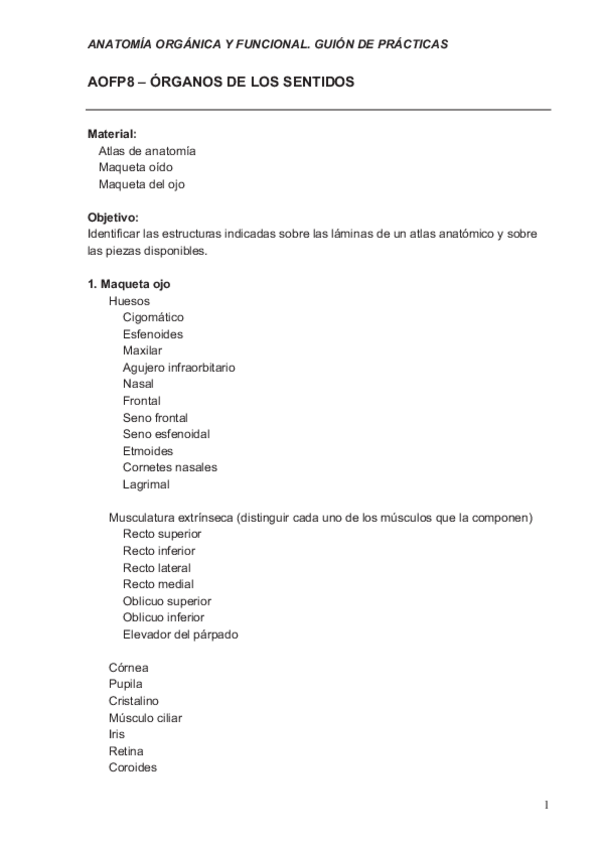 ANATOMÍA ORGÁNICA Y FUNCIONAL. GUIÓN DE PRÁCTICAS

AOFP8 – ÓRGANOS DE LOS SENTIDOS

Material:
Atlas de anatomía
Maqueta oído
Maqueta del ojo

Objetivo:
Identificar las estructuras indicadas sobre las láminas de un atlas anatómico y sobre las piezas disponibles.

1. Maqueta ojo
Huesos
Cigomático
Esfenoides
Maxilar
Agujero infraorbitario
Nasal
Frontal
Seno frontal
Seno esfenoidal
Etmoides
Cornetes nasales
Lagrimal

Musculatura extrínseca (distinguir cada uno de los músculos que la componen)
Recto superior
Recto inferior
Recto lateral
Recto medial
Oblicuo superior
Oblicuo inferior
Elevador del párpado

Córnea
Pupila
Cristalino
Músculo ciliar
Iris
Retina
Coroides

1